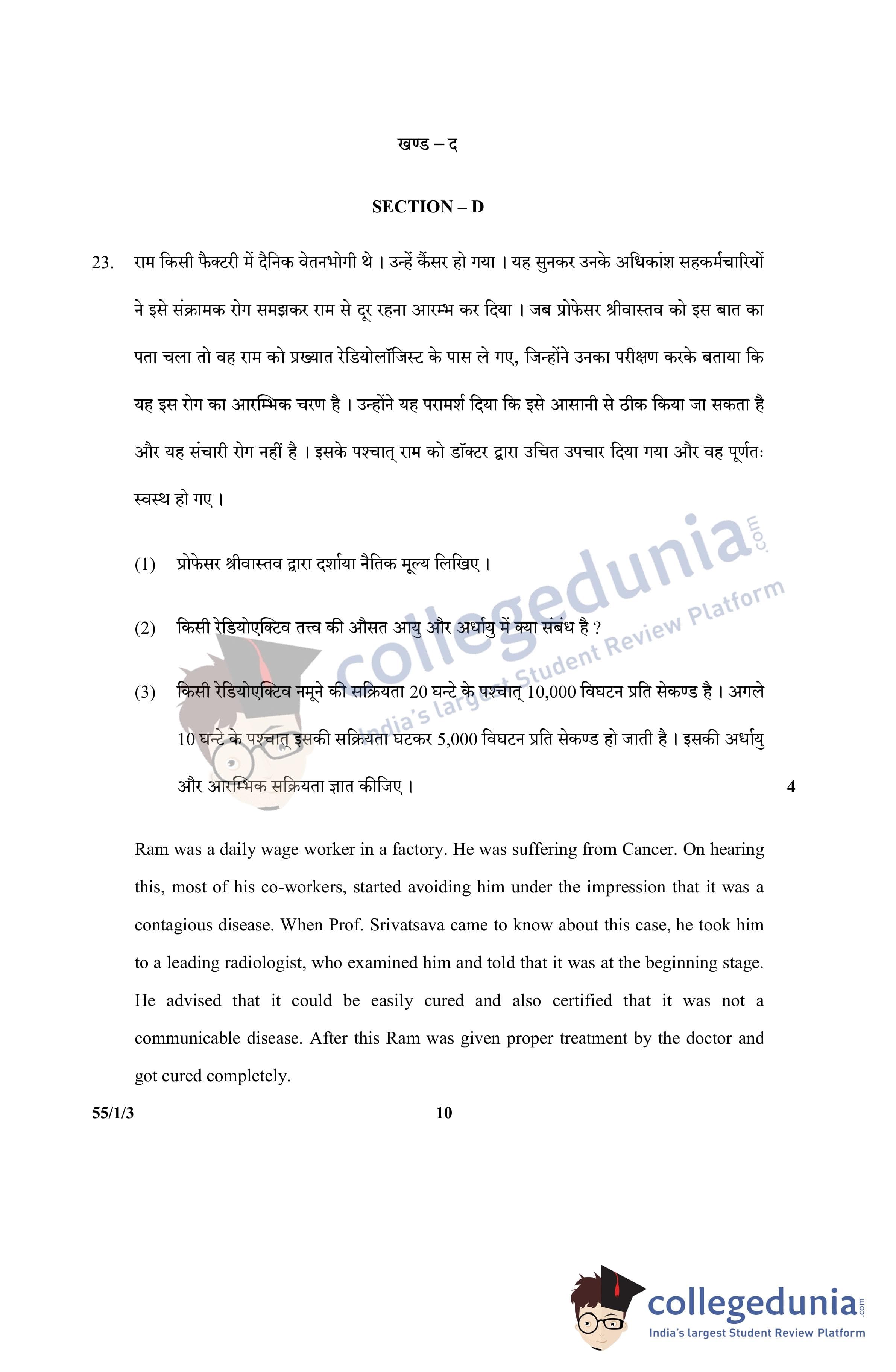 खण्ड – द

SECTION – D

23. राम किसी फैक्टरी में दैनिक वेतनभोगी थे । उन्हें कैंसर हो गया । यह सुनकर उनके अधिकांश सहकर्मचारियों ने इसे संक्रामक रोग समझकर राम से दूर रहना आरम्भ कर दिया । जब प्रोफेसर श्रीवास्तव को इस बात का पता चला तो वह राम को प्रख्यात रेडियोलॉजिस्ट के पास ले गए, जिन्होंने उनका परीक्षण करके बताया कि यह इस रोग का आरम्भिक चरण है । उन्होंने यह परामर्श दिया कि इसे आसानी से ठीक किया जा सकता है और यह संचारी रोग नहीं है । इसके पश्चात् राम को डॉक्टर द्वारा उचित उपचार दिया गया और वह पूर्णतः स्वस्थ हो गए ।

(1) प्रोफेसर श्रीवास्तव द्वारा दर्शाया नैतिक मूल्य लिखिए ।

(2) किसी रेडियोएक्टिव तत्त्व की औसत आयु और अर्धायु में क्या संबंध है ?

(3) किसी रेडियोएक्टिव नमूने की सक्रियता 20 घन्टे के पश्चात् 10,000 विघटन प्रति सेकण्ड है । अगले 10 घन्टे के पश्चात् इसकी सक्रियता घटकर 5,000 विघटन प्रति सेकण्ड हो जाती है । इसकी अर्धायु और आरम्भिक सक्रियता ज्ञात कीजिए । 4

Ram was a daily wage worker in a factory. He was suffering from Cancer. On hearing this, most of his co-workers, started avoiding him under the impression that it was a contagious disease. When Prof. Srivatsava came to know about this case, he took him to a leading radiologist, who examined him and told that it was at the beginning stage. He advised that it could be easily cured and also certified that it was not a communicable disease. After this Ram was given proper treatment by the doctor and got cured completely.

55/1/3 10

collegedunia.com
India's largest Student Review Platform

collegedunia.com
India's largest Student Review Platform